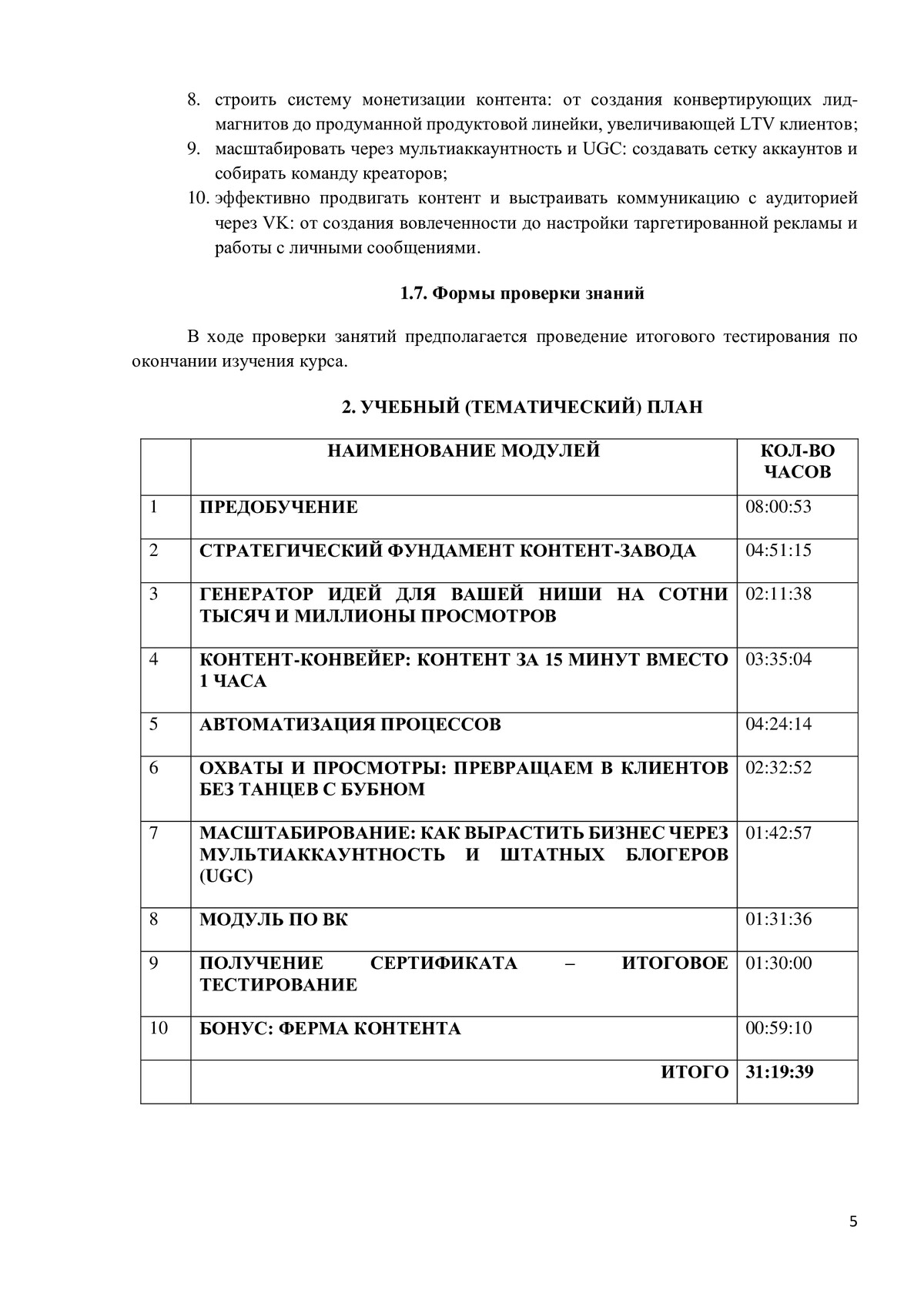 8. строить систему монетизации контента: от создания конвертирующих лид-магнитов до продуманной продуктовой линейки, увеличивающей LTV клиентов;
9. масштабировать через мультиаккаунтность и UGC: создавать сетку аккаунтов и собирать команду креаторов;
10. эффективно продвигать контент и выстраивать коммуникацию с аудиторией через VK: от создания вовлеченности до настройки таргетированной рекламы и работы с личными сообщениями.

1.7. Формы проверки знаний

В ходе проверки занятий предполагается проведение итогового тестирования по окончании изучения курса.

2. УЧЕБНЫЙ (ТЕМАТИЧЕСКИЙ) ПЛАН

| | НАИМЕНОВАНИЕ МОДУЛЕЙ | КОЛ-ВО ЧАСОВ |
|---|---|---|
| 1 | ПРЕДОБУЧЕНИЕ | 08:00:53 |
| 2 | СТРАТЕГИЧЕСКИЙ ФУНДАМЕНТ КОНТЕНТ-ЗАВОДА | 04:51:15 |
| 3 | ГЕНЕРАТОР ИДЕЙ ДЛЯ ВАШЕЙ НИШИ НА СОТНИ ТЫСЯЧ И МИЛЛИОНЫ ПРОСМОТРОВ | 02:11:38 |
| 4 | КОНТЕНТ-КОНВЕЙЕР: КОНТЕНТ ЗА 15 МИНУТ ВМЕСТО 1 ЧАСА | 03:35:04 |
| 5 | АВТОМАТИЗАЦИЯ ПРОЦЕССОВ | 04:24:14 |
| 6 | ОХВАТЫ И ПРОСМОТРЫ: ПРЕВРАЩАЕМ В КЛИЕНТОВ БЕЗ ТАНЦЕВ С БУБНОМ | 02:32:52 |
| 7 | МАСШТАБИРОВАНИЕ: КАК ВЫРАСТИТЬ БИЗНЕС ЧЕРЕЗ МУЛЬТИАККАУНТНОСТЬ И ШТАТНЫХ БЛОГЕРОВ (UGC) | 01:42:57 |
| 8 | МОДУЛЬ ПО ВК | 01:31:36 |
| 9 | ПОЛУЧЕНИЕ СЕРТИФИКАТА – ИТОГОВОЕ ТЕСТИРОВАНИЕ | 01:30:00 |
| 10 | БОНУС: ФЕРМА КОНТЕНТА | 00:59:10 |
| | ИТОГО | 31:19:39 |

5